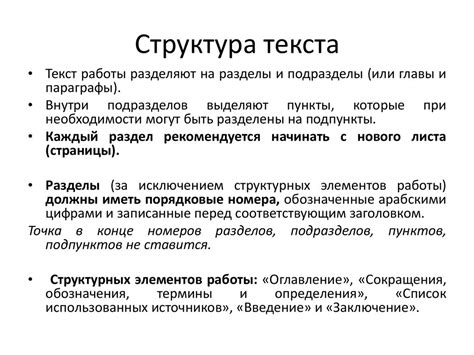 Структура текста

• Текст работы разделяют на разделы и подразделы (или главы и параграфы).

• Внутри подразделов выделяют пункты, которые при необходимости могут быть разделены на подпункты.

• Каждый раздел рекомендуется начинать с нового листа (страницы).

• Разделы (за исключением структурных элементов работы) должны иметь порядковые номера, обозначенные арабскими цифрами и записанные перед соответствующим заголовком.

Точка в конце номеров разделов, подразделов, пунктов, подпунктов не ставится.

• Структурных элементов работы: «Оглавление», «Сокращения, обозначения, термины и определения», «Список использованных источников», «Введение» и «Заключение».